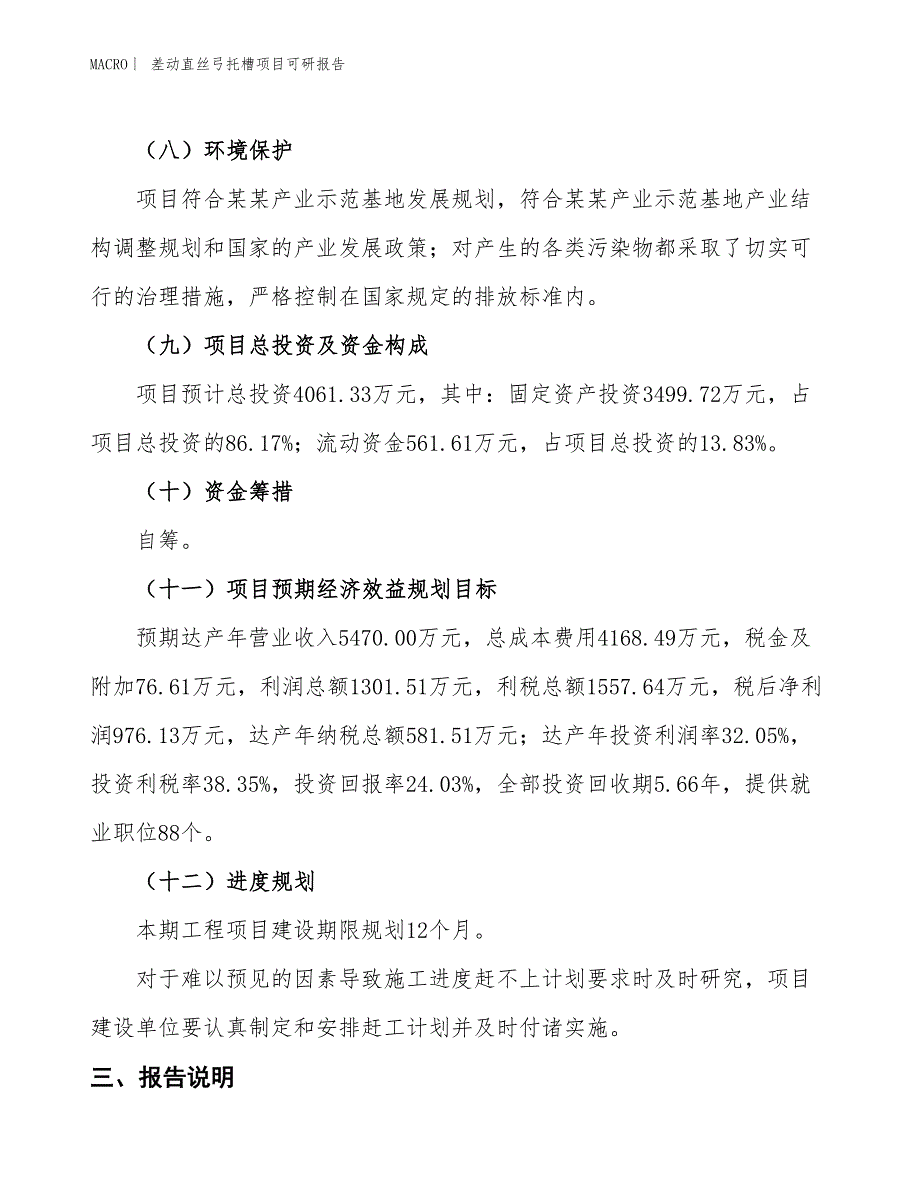 MACRO｜ 差动直丝弓托槽项目可研报告

（八）环境保护

项目符合某某产业示范基地发展规划，符合某某产业示范基地产业结构调整规划和国家的产业发展政策；对产生的各类污染物都采取了切实可行的治理措施，严格控制在国家规定的排放标准内。

（九）项目总投资及资金构成

项目预计总投资4061.33万元，其中：固定资产投资3499.72万元，占项目总投资的86.17%；流动资金561.61万元，占项目总投资的13.83%。

（十）资金筹措

自筹。

（十一）项目预期经济效益规划目标

预期达产年营业收入5470.00万元，总成本费用4168.49万元，税金及附加76.61万元，利润总额1301.51万元，利税总额1557.64万元，税后净利润976.13万元，达产年纳税总额581.51万元；达产年投资利润率32.05%，投资利税率38.35%，投资回报率24.03%，全部投资回收期5.66年，提供就业职位88个。

（十二）进度规划

本期工程项目建设期限规划12个月。

对于难以预见的因素导致施工进度赶不上计划要求时及时研究，项目建设单位要认真制定和安排赶工计划并及时付诸实施。

三、报告说明